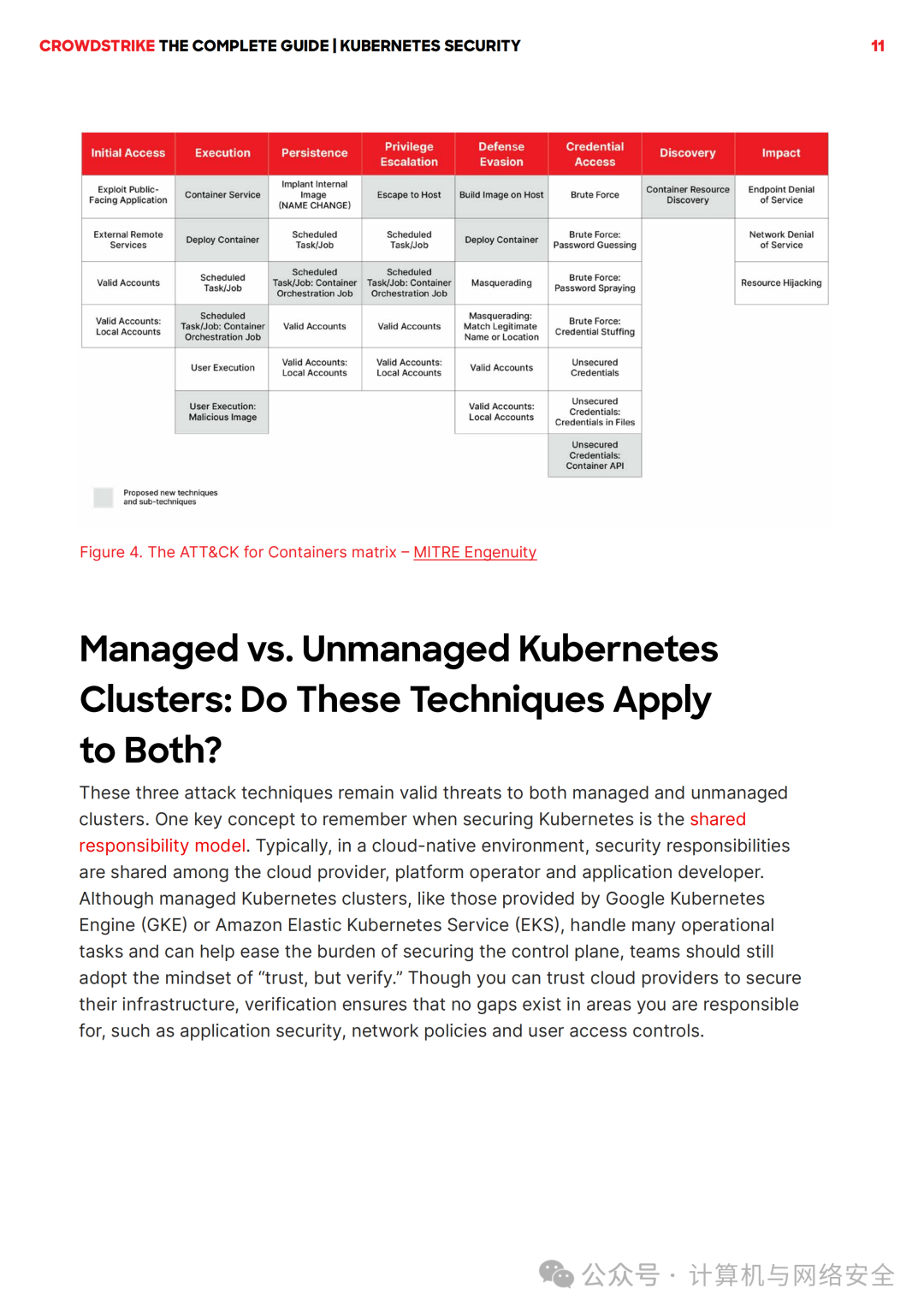 CROWDSTRIKE THE COMPLETE GUIDE | KUBERNETES SECURITY 11

| Initial Access | Execution | Persistence | Privilege Escalation | Defense Evasion | Credential Access | Discovery | Impact |
|---|---|---|---|---|---|---|---|
| Exploit Public-Facing Application | Container Service | Implant Internal Image (NAME CHANGE) | Escape to Host | Build Image on Host | Brute Force | Container Resource Discovery | Endpoint Denial of Service |
| External Remote Services | Deploy Container | Scheduled Task/Job | Scheduled Task/Job | Deploy Container | Brute Force: Password Guessing |  | Network Denial of Service |
| Valid Accounts | Scheduled Task/Job | Scheduled Task/Job: Container Orchestration Job | Scheduled Task/Job: Container Orchestration Job | Masquerading | Brute Force: Password Spraying |  | Resource Hijacking |
| Valid Accounts: Local Accounts | Scheduled Task/Job: Container Orchestration Job | Valid Accounts | Valid Accounts | Masquerading: Match Legitimate Name or Location | Brute Force: Credential Stuffing |  |  |
|  | User Execution | Valid Accounts: Local Accounts | Valid Accounts: Local Accounts | Valid Accounts | Unsecured Credentials |  |  |
|  | User Execution: Malicious Image |  |  | Valid Accounts: Local Accounts | Unsecured Credentials: Credentials in Files |  |  |
|  |  |  |  |  | Unsecured Credentials: Container API |  |  |

Proposed new techniques and sub-techniques

Figure 4. The ATT&CK for Containers matrix – MITRE Engenuity

Managed vs. Unmanaged Kubernetes Clusters: Do These Techniques Apply to Both?

These three attack techniques remain valid threats to both managed and unmanaged clusters. One key concept to remember when securing Kubernetes is the shared responsibility model. Typically, in a cloud-native environment, security responsibilities are shared among the cloud provider, platform operator and application developer. Although managed Kubernetes clusters, like those provided by Google Kubernetes Engine (GKE) or Amazon Elastic Kubernetes Service (EKS), handle many operational tasks and can help ease the burden of securing the control plane, teams should still adopt the mindset of "trust, but verify." Though you can trust cloud providers to secure their infrastructure, verification ensures that no gaps exist in areas you are responsible for, such as application security, network policies and user access controls.

公众号 · 计算机与网络安全